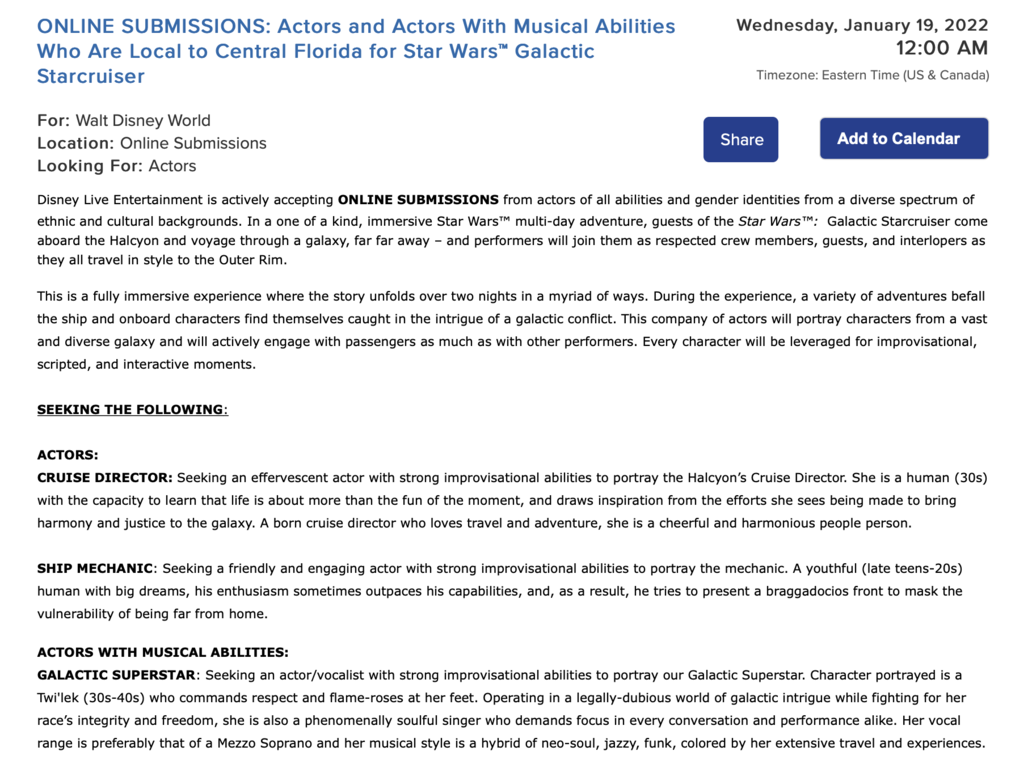 ONLINE SUBMISSIONS: Actors and Actors With Musical Abilities Who Are Local to Central Florida for Star Wars™ Galactic Starcruiser

Wednesday, January 19, 2022
12:00 AM
Timezone: Eastern Time (US & Canada)

For: Walt Disney World
Location: Online Submissions
Looking For: Actors

Share

Add to Calendar

Disney Live Entertainment is actively accepting ONLINE SUBMISSIONS from actors of all abilities and gender identities from a diverse spectrum of ethnic and cultural backgrounds. In a one of a kind, immersive Star Wars™ multi-day adventure, guests of the Star Wars™: Galactic Starcruiser come aboard the Halcyon and voyage through a galaxy, far far away – and performers will join them as respected crew members, guests, and interlopers as they all travel in style to the Outer Rim.

This is a fully immersive experience where the story unfolds over two nights in a myriad of ways. During the experience, a variety of adventures befall the ship and onboard characters find themselves caught in the intrigue of a galactic conflict. This company of actors will portray characters from a vast and diverse galaxy and will actively engage with passengers as much as with other performers. Every character will be leveraged for improvisational, scripted, and interactive moments.

SEEKING THE FOLLOWING:

ACTORS:
CRUISE DIRECTOR: Seeking an effervescent actor with strong improvisational abilities to portray the Halcyon's Cruise Director. She is a human (30s) with the capacity to learn that life is about more than the fun of the moment, and draws inspiration from the efforts she sees being made to bring harmony and justice to the galaxy. A born cruise director who loves travel and adventure, she is a cheerful and harmonious people person.

SHIP MECHANIC: Seeking a friendly and engaging actor with strong improvisational abilities to portray the mechanic. A youthful (late teens-20s) human with big dreams, his enthusiasm sometimes outpaces his capabilities, and, as a result, he tries to present a braggadocios front to mask the vulnerability of being far from home.

ACTORS WITH MUSICAL ABILITIES:
GALACTIC SUPERSTAR: Seeking an actor/vocalist with strong improvisational abilities to portray our Galactic Superstar. Character portrayed is a Twi'lek (30s-40s) who commands respect and flame-roses at her feet. Operating in a legally-dubious world of galactic intrigue while fighting for her race's integrity and freedom, she is also a phenomenally soulful singer who demands focus in every conversation and performance alike. Her vocal range is preferably that of a Mezzo Soprano and her musical style is a hybrid of neo-soul, jazzy, funk, colored by her extensive travel and experiences.